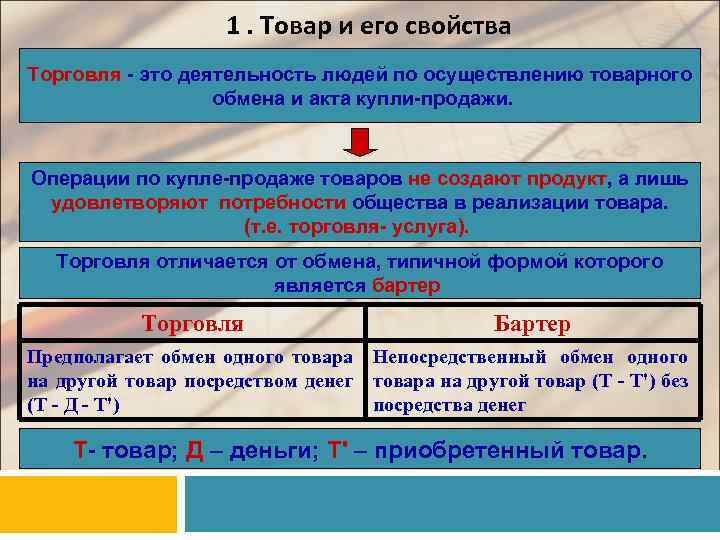 1 . Товар и его свойства

Торговля - это деятельность людей по осуществлению товарного обмена и акта купли-продажи.

Операции по купле-продаже товаров не создают продукт, а лишь удовлетворяют потребности общества в реализации товара. (т.е. торговля- услуга).

Торговля отличается от обмена, типичной формой которого является бартер

| Торговля | Бартер |
|---|---|
| Предполагает обмен одного товара на другой товар посредством денег (Т - Д - Т') | Непосредственный обмен одного товара на другой товар (Т - Т') без посредства денег |

Т- товар; Д – деньги; Т' – приобретенный товар.